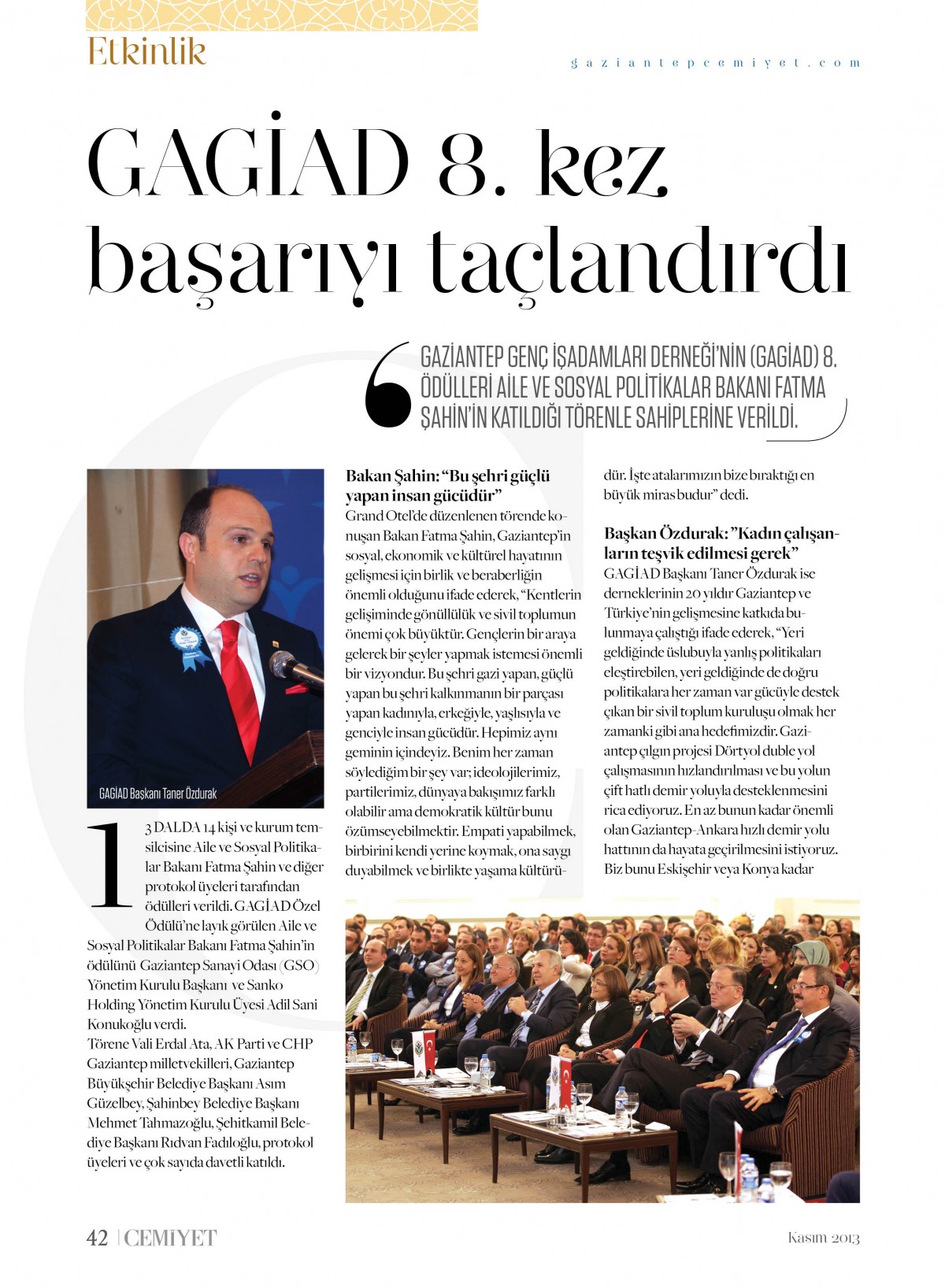 Etkinlik

gaziantepcemiyet.com

GAGİAD 8. kez başarıyı taçlandırdı

GAZİANTEP GENÇ İŞADAMLARI DERNEĞİ'NİN (GAGİAD) 8. ÖDÜLLERİ AİLE VE SOSYAL POLİTİKALAR BAKANI FATMA ŞAHİN'İN KATILDIĞI TÖRENLE SAHİPLERİNE VERİLDİ.

GAGİAD Başkanı Taner Özdurak

13 DALDA 14 kişi ve kurum temsilcisine Aile ve Sosyal Politikalar Bakanı Fatma Şahin ve diğer protokol üyeleri tarafından ödülleri verildi. GAGİAD Özel Ödülü'ne layık görülen Aile ve Sosyal Politikalar Bakanı Fatma Şahin'in ödülünü Gaziantep Sanayi Odası (GSO) Yönetim Kurulu Başkanı ve Sanko Holding Yönetim Kurulu Üyesi Adil Sani Konukoğlu verdi.
Törene Vali Erdal Ata, AK Parti ve CHP Gaziantep milletvekilleri, Gaziantep Büyükşehir Belediye Başkanı Asım Güzelbey, Şahinbey Belediye Başkanı Mehmet Tahmazoğlu, Şehitkamil Belediye Başkanı Rıdvan Fadıloğlu, protokol üyeleri ve çok sayıda davetli katıldı.

Bakan Şahin: "Bu şehri güçlü yapan insan gücüdür"
Grand Otel'de düzenlenen törende konuşan Bakan Fatma Şahin, Gaziantep'in sosyal, ekonomik ve kültürel hayatının gelişmesi için birlik ve beraberliğin önemli olduğunu ifade ederek, "Kentlerin gelişiminde gönüllülük ve sivil toplumun önemi çok büyüktür. Gençlerin bir araya gelerek bir şeyler yapmak istemesi önemli bir vizyondur. Bu şehri gazi yapan, güçlü yapan bu şehri kalkınmanın bir parçası yapan kadınıyla, erkeğiyle, yaşlısıyla ve genciyle insan gücüdür. Hepimiz aynı geminin içindeyiz. Benim her zaman söylediğim bir şey var; ideolojilerimiz, partilerimiz, dünyaya bakışımız farklı olabilir ama demokratik kültür bunu özümseyebilmektir. Empati yapabilmek, birbirini kendi yerine koymak, ona saygı duyabilmek ve birlikte yaşama kültürüdür. İşte atalarımızın bize bıraktığı en büyük miras budur" dedi.

Başkan Özdurak: "Kadın çalışanların teşvik edilmesi gerek"
GAGİAD Başkanı Taner Özdurak ise derneklerinin 20 yıldır Gaziantep ve Türkiye'nin gelişmesine katkıda bulunmaya çalıştığı ifade ederek, "Yeri geldiğinde üslubuyla yanlış politikaları eleştirebilen, yeri geldiğinde de doğru politikalara her zaman var gücüyle destek çıkan bir sivil toplum kuruluşu olmak her zamanki gibi ana hedefimizdir. Gaziantep çılgın projesi Dörtyol duble yol çalışmasının hızlandırılması ve bu yolun çift hatlı demir yoluyla desteklenmesini rica ediyoruz. En az bunun kadar önemli olan Gaziantep-Ankara hızlı demir yolu hattının da hayata geçirilmesini istiyoruz. Biz bunu Eskişehir veya Konya kadar

42 | CEMİYET

Kasım 2013